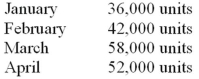 | | |
|---|---|
| January | 36,000 units |
| February | 42,000 units |
| March | 58,000 units |
| April | 52,000 units |